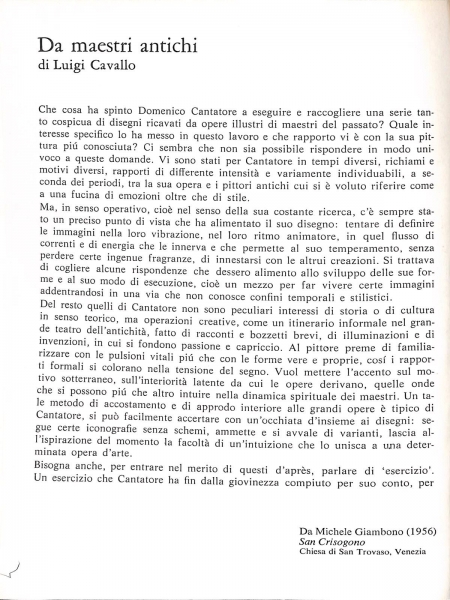 Da maestri antichi
di Luigi Cavallo

Che cosa ha spinto Domenico Cantatore a eseguire e raccogliere una serie tanto cospicua di disegni ricavati da opere illustri di maestri del passato? Quale interesse specifico lo ha messo in questo lavoro e che rapporto vi è con la sua pittura piú conosciuta? Ci sembra che non sia possibile rispondere in modo univoco a queste domande. Vi sono stati per Cantatore in tempi diversi, richiami e motivi diversi, rapporti di differente intensità e variamente individuabili, a seconda dei periodi, tra la sua opera e i pittori antichi cui si è voluto riferire come a una fucina di emozioni oltre che di stile.
Ma, in senso operativo, cioè nel senso della sua costante ricerca, c'è sempre stato un preciso punto di vista che ha alimentato il suo disegno: tentare di definire le immagini nella loro vibrazione, nel loro ritmo animatore, in quel flusso di correnti e di energia che le innerva e che permette al suo temperamento, senza perdere certe ingenue fragranze, di innestarsi con le altrui creazioni. Si trattava di cogliere alcune rispondenze che dessero alimento allo sviluppo delle sue forme e al suo modo di esecuzione, cioè un mezzo per far vivere certe immagini addentrandosi in una via che non conosce confini temporali e stilistici.
Del resto quelli di Cantatore non sono peculiari interessi di storia o di cultura in senso teorico, ma operazioni creative, come un itinerario informale nel grande teatro dell'antichità, fatto di racconti e bozzetti brevi, di illuminazioni e di invenzioni, in cui si fondono passione e capriccio. Al pittore preme di familiarizzare con le pulsioni vitali piú che con le forme vere e proprie, cosí i rapporti formali si colorano nella tensione del segno. Vuol mettere l'accento sul motivo sotterraneo, sull'interiorità latente da cui le opere derivano, quelle onde che si possono piú che altro intuire nella dinamica spirituale dei maestri. Un tale metodo di accostamento e di approdo interiore alle grandi opere è tipico di Cantatore, si può facilmente accertare con un'occhiata d'insieme ai disegni: segue certe iconografie senza schemi, ammette e si avvale di varianti, lascia all'ispirazione del momento la facoltà di un'intuizione che lo unisca a una determinata opera d'arte.
Bisogna anche, per entrare nel merito di questi d'après, parlare di 'esercizio'. Un esercizio che Cantatore ha fin dalla giovinezza compiuto per suo conto, per

Da Michele Giambono (1956)
San Crisogono
Chiesa di San Trovaso, Venezia